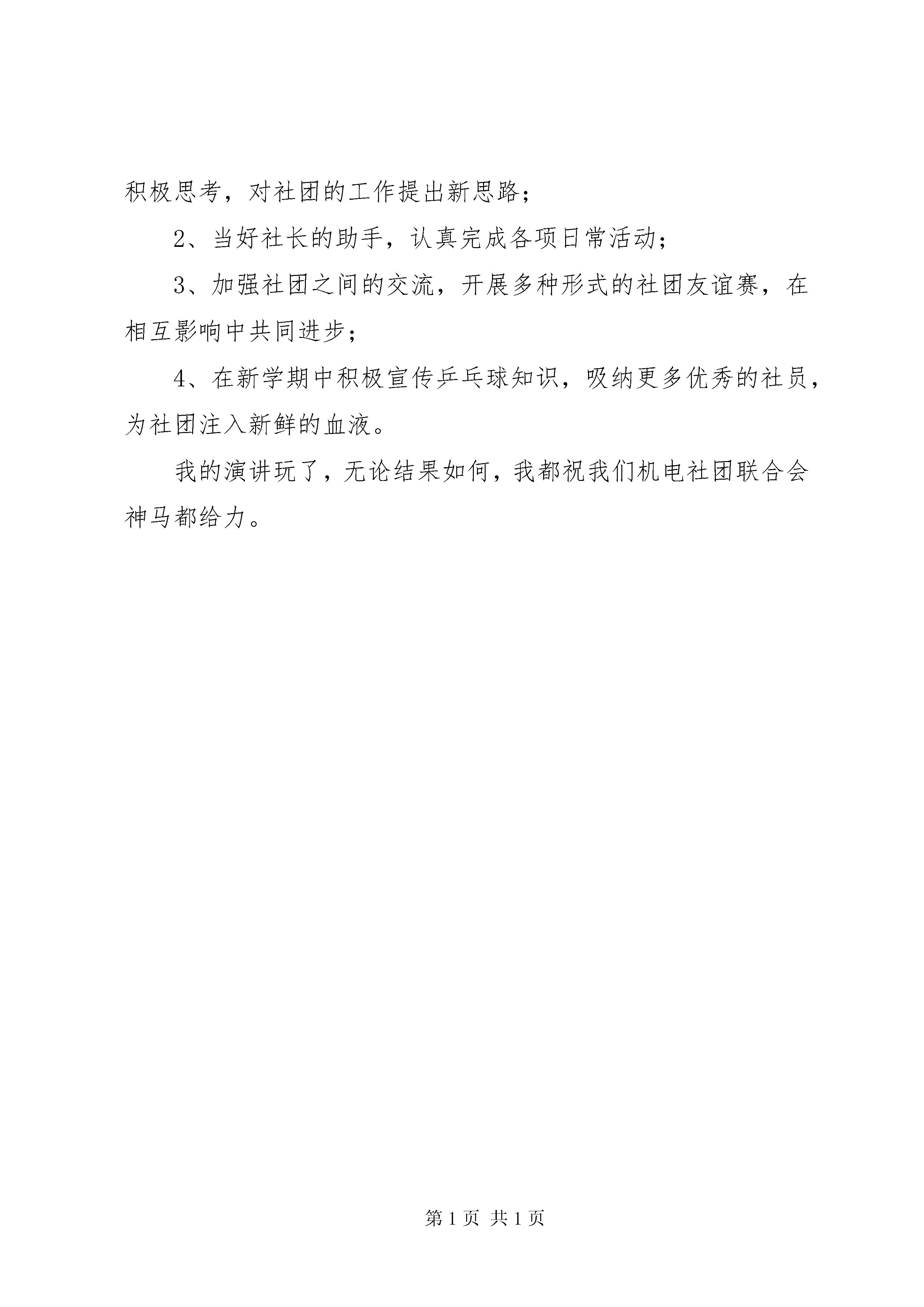 积极思考，对社团的工作提出新思路；

2、当好社长的助手，认真完成各项日常活动；

3、加强社团之间的交流，开展多种形式的社团友谊赛，在相互影响中共同进步；

4、在新学期中积极宣传乒乓球知识，吸纳更多优秀的社员，为社团注入新鲜的血液。

我的演讲玩了，无论结果如何，我都祝我们机电社团联合会神马都给力。

第 1 页 共 1 页